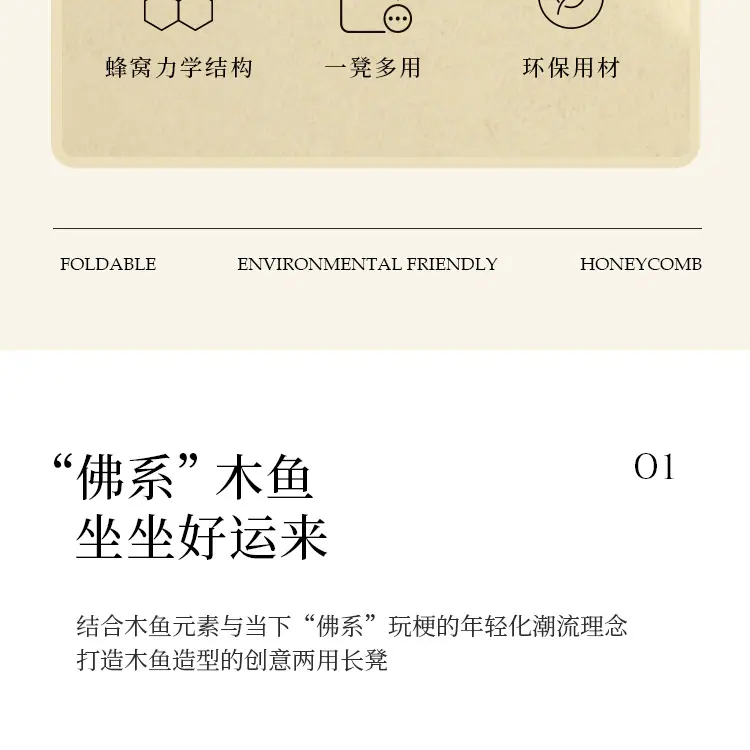 蜂窝力学结构 一凳多用 环保用材

FOLDABLE ENVIRONMENTAL FRIENDLY HONEYCOMB

“佛系”木鱼
坐坐好运来

01

结合木鱼元素与当下“佛系”玩梗的年轻化潮流理念
打造木鱼造型的创意两用长凳